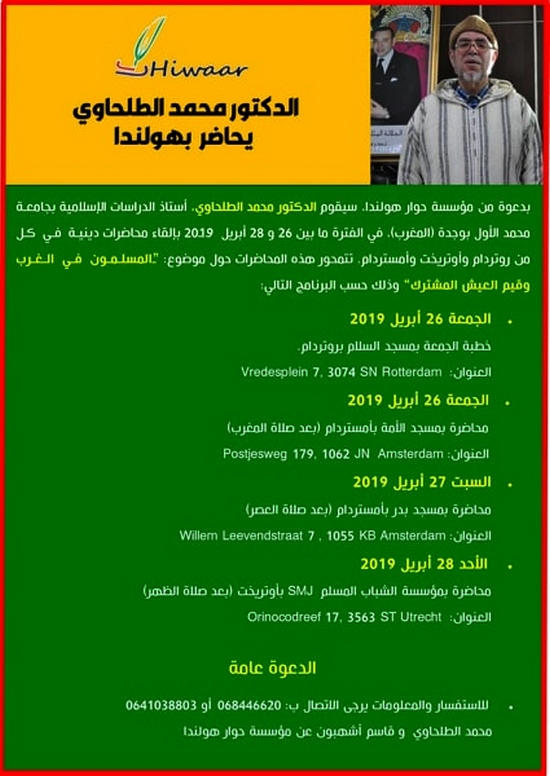 Hiwaar

الدكتور محمد الطلحاوي
يحاضر بهولندا

بدعوة من مؤسسة حوار هولندا، سيقوم الدكتور محمد الطلحاوي، أستاذ الدراسات الإسلامية بجامعة محمد الأول بوجدة (المغرب)، في الفترة ما بين 26 و 28 أبريل 2019 بإلقاء محاضرات دينية في كل من روتردام وأوتريخت وأمستردام. تتمحور هذه المحاضرات حول موضوع: "المسلمون في الغرب وقيم العيش المشترك" وذلك حسب البرنامج التالي:

• الجمعة 26 أبريل 2019
خطبة الجمعة بمسجد السلام بروتردام.
العنوان: Vredesplein 7, 3074 SN Rotterdam

• الجمعة 26 أبريل 2019
محاضرة بمسجد الأمة بأمستردام (بعد صلاة المغرب)
العنوان: Postjesweg 179, 1062 JN Amsterdam

• السبت 27 أبريل 2019
محاضرة بمسجد بدر بأمستردام (بعد صلاة العصر)
العنوان: Willem Leevendstraat 7 , 1055 KB Amsterdam

• الأحد 28 أبريل 2019
محاضرة بمؤسسة الشباب المسلم SMJ بأوتريخت (بعد صلاة الظهر)
العنوان: Orinocodreef 17, 3563 ST Utrecht

الدعوة عامة

• للاستفسار والمعلومات يرجى الاتصال ب: 068446620 أو 0641038803
محمد الطلحاوي و قاسم أشهبون عن مؤسسة حوار هولندا